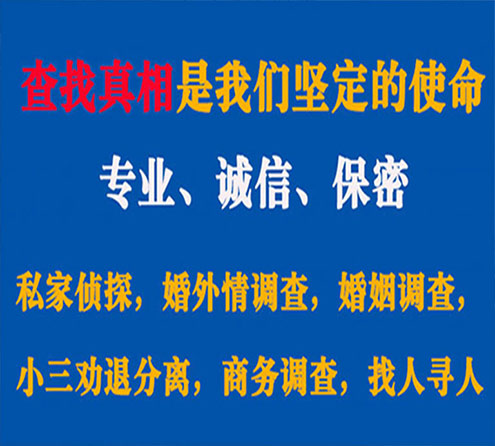 查找真相是我们坚定的使命

专业、诚信、保密

私家侦探，婚外情调查，婚姻调查，

小三劝退分离，商务调查，找人寻人